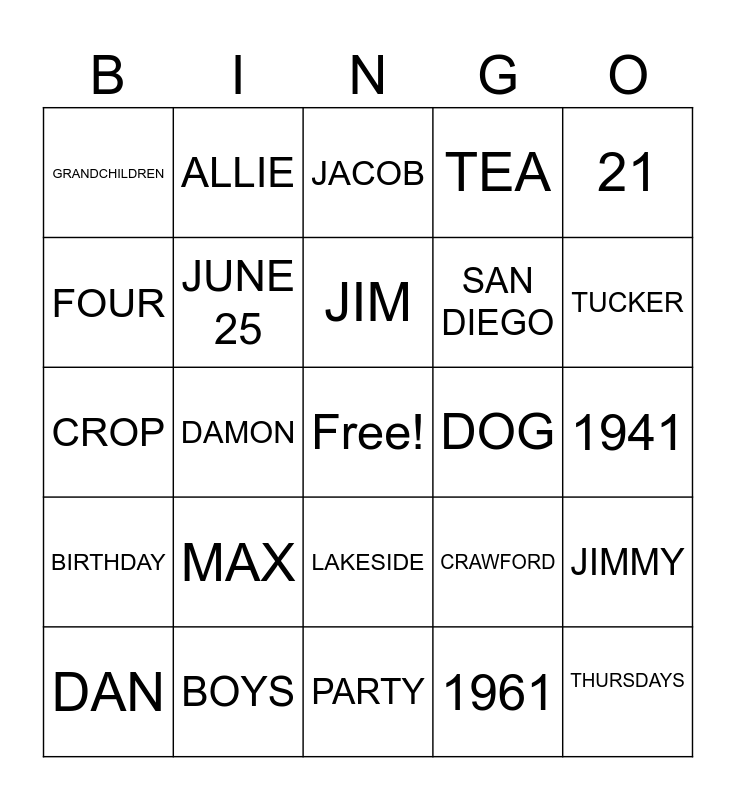 | B | I | N | G | O |
|---|---|---|---|---|
| GRANDCHILDREN | ALLIE | JACOB | TEA | 21 |
| FOUR | JUNE 25 | JIM | SAN DIEGO | TUCKER |
| CROP | DAMON | Free! | DOG | 1941 |
| BIRTHDAY | MAX | LAKESIDE | CRAWFORD | JIMMY |
| DAN | BOYS | PARTY | 1961 | THURSDAYS |